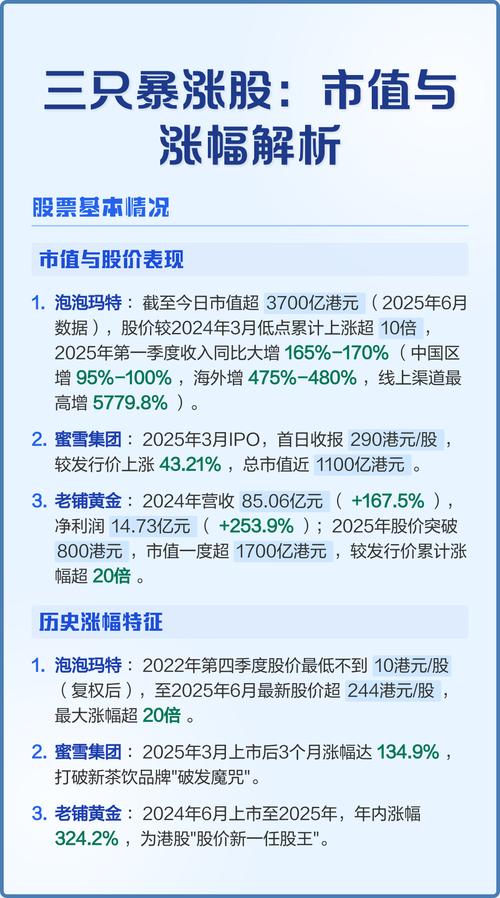 三只暴涨股：市值与涨幅解析

股票基本情况

市值与股价表现

1. 泡泡玛特：截至今日市值超 3700亿港元（2025年6月数据），股价较2024年3月低点累计上涨超 10倍，2025年第一季度收入同比大增 165%-170%（中国区增 95%-100%，海外增 475%-480%，线上渠道最高增 5779.8%）。

2. 蜜雪集团：2025年3月IPO，首日收报 290港元/股，较发行价上涨 43.21%，总市值近 1100亿港元。

3. 老铺黄金：2024年营收 85.06亿元（+167.5%），净利润 14.73亿元（+253.9%）；2025年股价突破 800港元，市值一度超 1700亿港元，较发行价累计涨幅超 20倍。

历史涨幅特征

1. 泡泡玛特：2022年第四季度股价最低不到 10港元/股（复权后），至2025年6月最新股价超 244港元/股，最大涨幅超 20倍。

2. 蜜雪集团：2025年3月上市后3个月涨幅达 134.9%，打破新茶饮品牌"破发魔咒"。

3. 老铺黄金：2024年6月上市至2025年，年内涨幅 324.2%，为港股"股价新一任股王"。